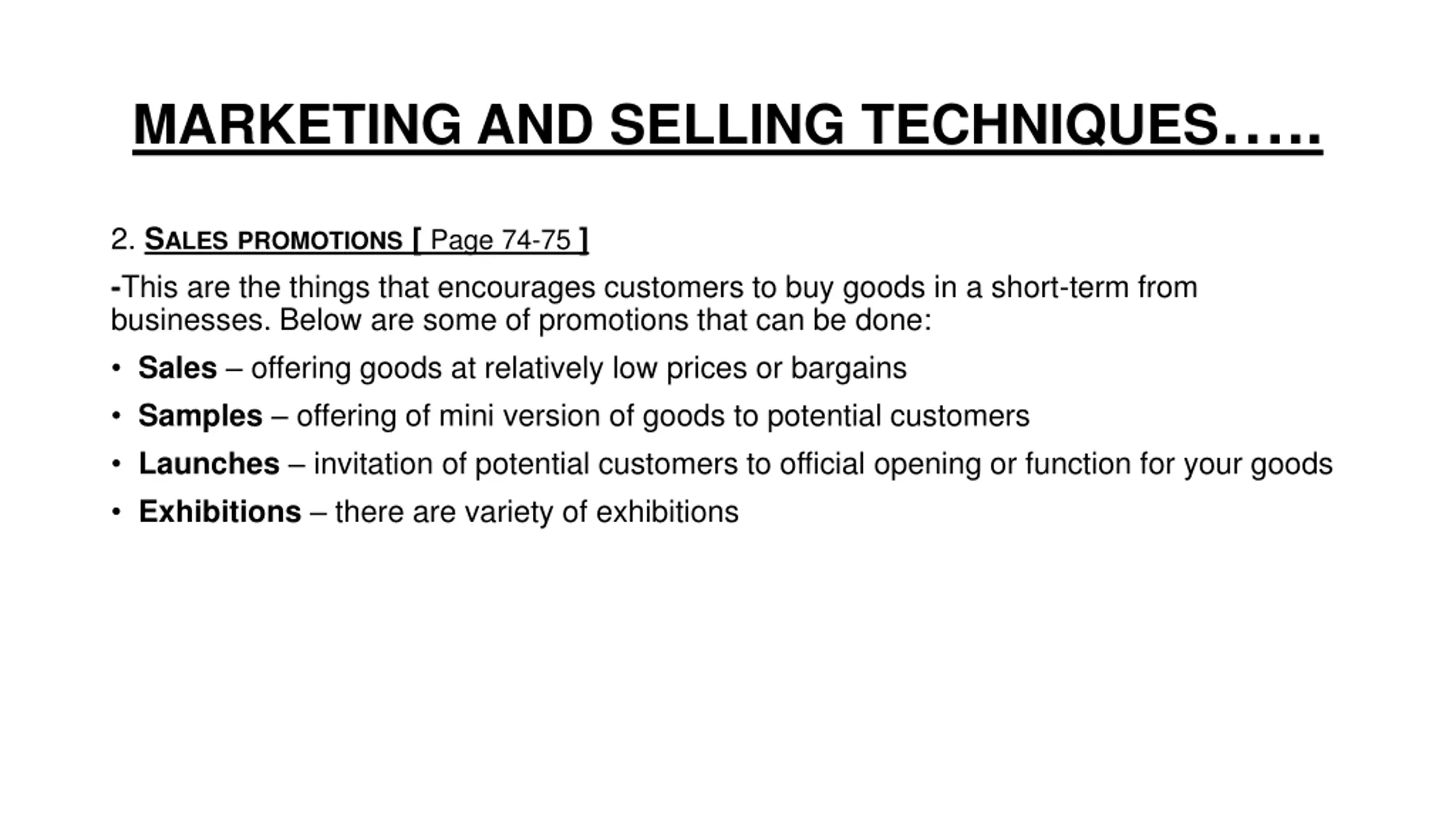 MARKETING AND SELLING TECHNIQUES…..

2. SALES PROMOTIONS [ Page 74-75 ]

-This are the things that encourages customers to buy goods in a short-term from businesses. Below are some of promotions that can be done:

• Sales – offering goods at relatively low prices or bargains
• Samples – offering of mini version of goods to potential customers
• Launches – invitation of potential customers to official opening or function for your goods
• Exhibitions – there are variety of exhibitions